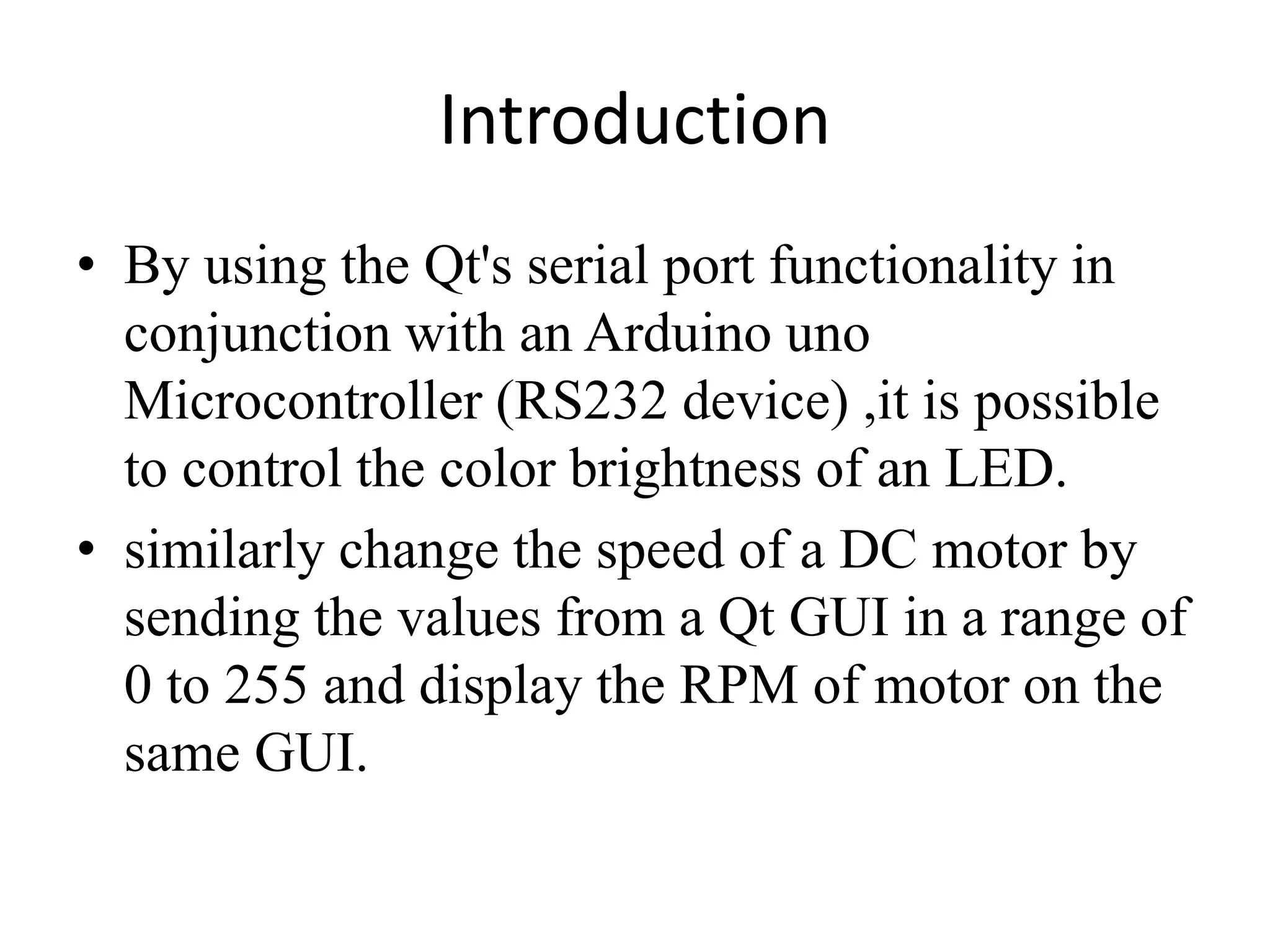 Introduction

• By using the Qt's serial port functionality in conjunction with an Arduino uno Microcontroller (RS232 device) ,it is possible to control the color brightness of an LED.
• similarly change the speed of a DC motor by sending the values from a Qt GUI in a range of 0 to 255 and display the RPM of motor on the same GUI.